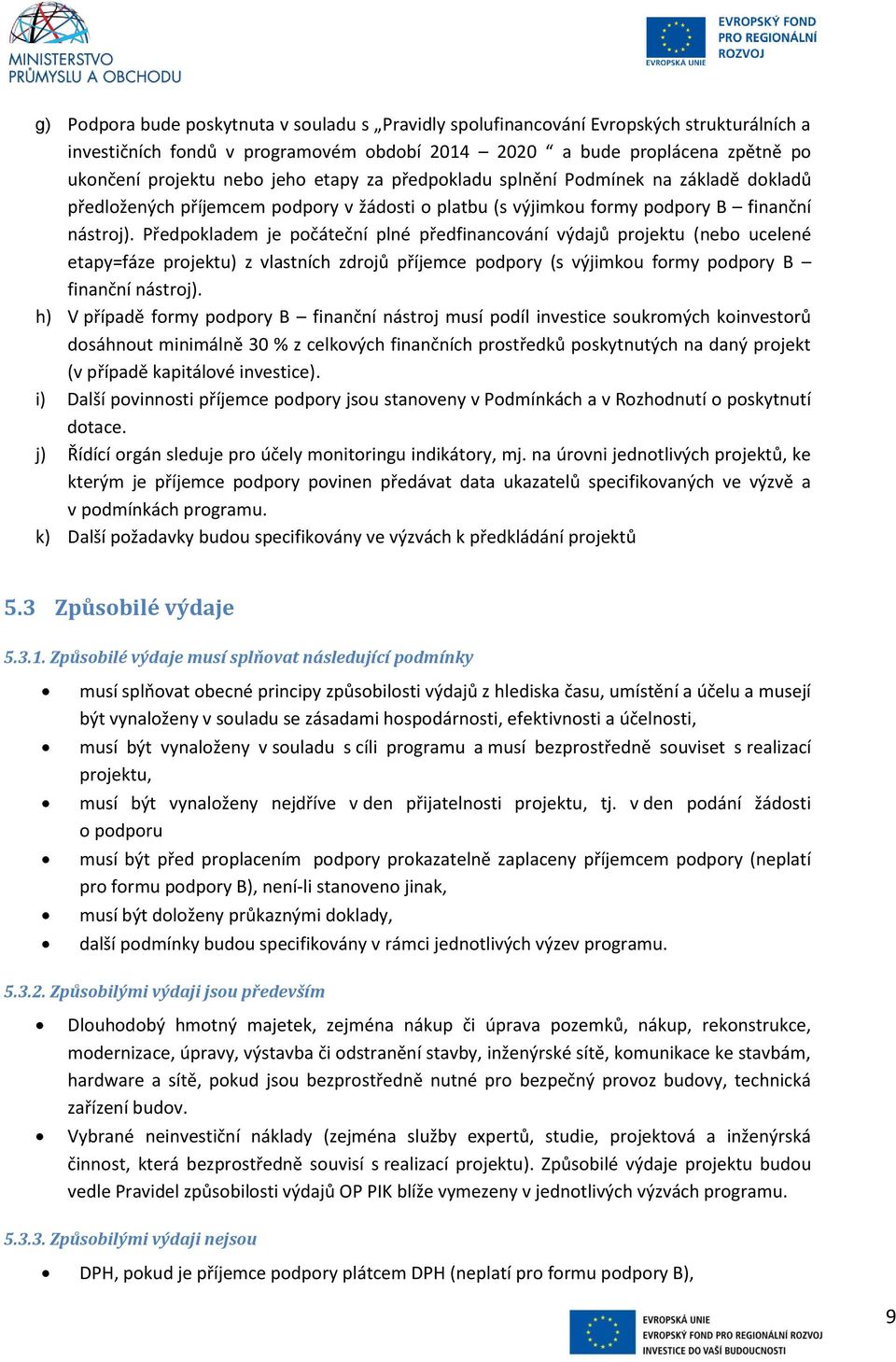 MINISTERSTVO PRŮMYSLU A OBCHODU

EVROPSKÁ UNIE
EVROPSKÝ FOND PRO REGIONÁLNÍ ROZVOJ

g) Podpora bude poskytnuta v souladu s „Pravidly spolufinancování Evropských strukturálních a investičních fondů v programovém období 2014 – 2020 “ a bude proplácena zpětně po ukončení projektu nebo jeho etapy za předpokladu splnění Podmínek na základě dokladů předložených příjemcem podpory v žádosti o platbu (s výjimkou formy podpory B – finanční nástroj). Předpokladem je počáteční plné předfinancování výdajů projektu (nebo ucelené etapy=fáze projektu) z vlastních zdrojů příjemce podpory (s výjimkou formy podpory B – finanční nástroj).

h) V případě formy podpory B – finanční nástroj musí podíl investice soukromých koinvestorů dosáhnout minimálně 30 % z celkových finančních prostředků poskytnutých na daný projekt (v případě kapitálové investice).

i) Další povinnosti příjemce podpory jsou stanoveny v Podmínkách a v Rozhodnutí o poskytnutí dotace.

j) Řídící orgán sleduje pro účely monitoringu indikátory, mj. na úrovni jednotlivých projektů, ke kterým je příjemce podpory povinen předávat data ukazatelů specifikovaných ve výzvě a v podmínkách programu.

k) Další požadavky budou specifikovány ve výzvách k předkládání projektů

5.3 Způsobilé výdaje

5.3.1. Způsobilé výdaje musí splňovat následující podmínky

• musí splňovat obecné principy způsobilosti výdajů z hlediska času, umístění a účelu a musejí být vynaloženy v souladu se zásadami hospodárnosti, efektivnosti a účelnosti,
• musí být vynaloženy v souladu s cíli programu a musí bezprostředně souviset s realizací projektu,
• musí být vynaloženy nejdříve v den přijatelnosti projektu, tj. v den podání žádosti o podporu
• musí být před proplacením podpory prokazatelně zaplaceny příjemcem podpory (neplatí pro formu podpory B), není-li stanoveno jinak,
• musí být doloženy průkaznými doklady,
• další podmínky budou specifikovány v rámci jednotlivých výzev programu.

5.3.2. Způsobilými výdaji jsou především

• Dlouhodobý hmotný majetek, zejména nákup či úprava pozemků, nákup, rekonstrukce, modernizace, úpravy, výstavba či odstranění stavby, inženýrské sítě, komunikace ke stavbám, hardware a sítě, pokud jsou bezprostředně nutné pro bezpečný provoz budovy, technická zařízení budov.
• Vybrané neinvestiční náklady (zejména služby expertů, studie, projektová a inženýrská činnost, která bezprostředně souvisí s realizací projektu). Způsobilé výdaje projektu budou vedle Pravidel způsobilosti výdajů OP PIK blíže vymezeny v jednotlivých výzvách programu.

5.3.3. Způsobilými výdaji nejsou

• DPH, pokud je příjemce podpory plátcem DPH (neplatí pro formu podpory B),

EVROPSKÁ UNIE
EVROPSKÝ FOND PRO REGIONÁLNÍ ROZVOJ
INVESTICE DO VAŠÍ BUDOUCNOSTI

9